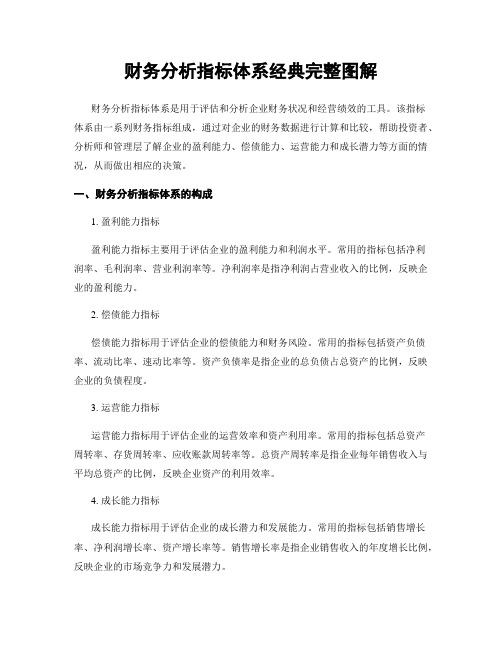 财务分析指标体系经典完整图解

财务分析指标体系是用于评估和分析企业财务状况和经营绩效的工具。该指标体系由一系列财务指标组成，通过对企业的财务数据进行计算和比较，帮助投资者、分析师和管理层了解企业的盈利能力、偿债能力、运营能力和成长潜力等方面的情况，从而做出相应的决策。

一、财务分析指标体系的构成

1. 盈利能力指标

盈利能力指标主要用于评估企业的盈利能力和利润水平。常用的指标包括净利润率、毛利润率、营业利润率等。净利润率是指净利润占营业收入的比例，反映企业的盈利能力。

2. 偿债能力指标

偿债能力指标用于评估企业的偿债能力和财务风险。常用的指标包括资产负债率、流动比率、速动比率等。资产负债率是指企业的总负债占总资产的比例，反映企业的负债程度。

3. 运营能力指标

运营能力指标用于评估企业的运营效率和资产利用率。常用的指标包括总资产周转率、存货周转率、应收账款周转率等。总资产周转率是指企业每年销售收入与平均总资产的比例，反映企业资产的利用效率。

4. 成长能力指标

成长能力指标用于评估企业的成长潜力和发展能力。常用的指标包括销售增长率、净利润增长率、资产增长率等。销售增长率是指企业销售收入的年度增长比例，反映企业的市场竞争力和发展潜力。